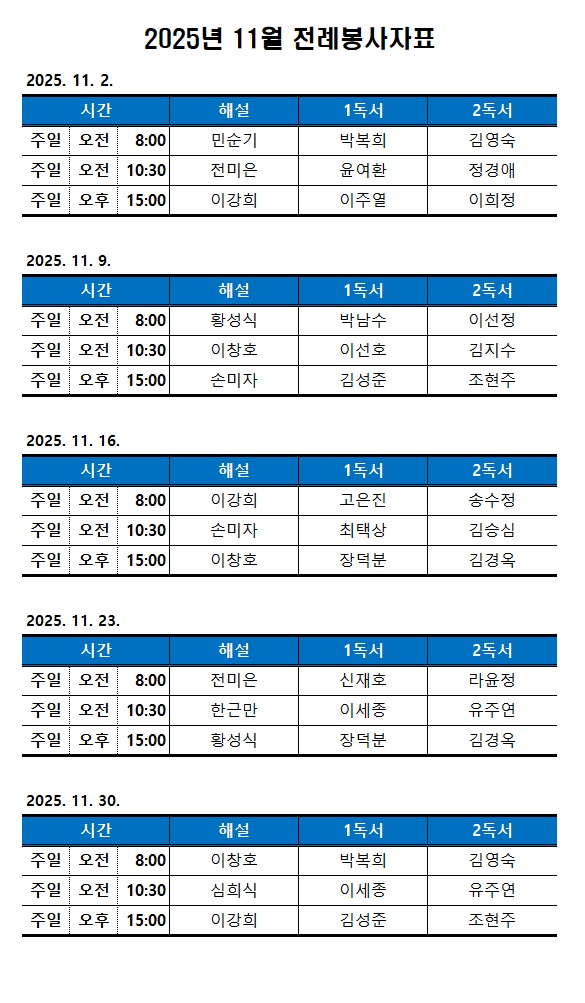 2025년 11월 전례봉사자표

2025. 11. 2.

| 시간 | | | 해설 | 1독서 | 2독서 |
|---|---|---|---|---|---|
| 주일 | 오전 | 8:00 | 민순기 | 박복희 | 김영숙 |
| 주일 | 오전 | 10:30 | 전미은 | 윤여환 | 정경애 |
| 주일 | 오후 | 15:00 | 이강희 | 이주열 | 이희정 |

2025. 11. 9.

| 시간 | | | 해설 | 1독서 | 2독서 |
|---|---|---|---|---|---|
| 주일 | 오전 | 8:00 | 황성식 | 박남수 | 이선정 |
| 주일 | 오전 | 10:30 | 이창호 | 이선호 | 김지수 |
| 주일 | 오후 | 15:00 | 손미자 | 김성준 | 조현주 |

2025. 11. 16.

| 시간 | | | 해설 | 1독서 | 2독서 |
|---|---|---|---|---|---|
| 주일 | 오전 | 8:00 | 이강희 | 고은진 | 송수정 |
| 주일 | 오전 | 10:30 | 손미자 | 최택상 | 김승심 |
| 주일 | 오후 | 15:00 | 이창호 | 장덕분 | 김경옥 |

2025. 11. 23.

| 시간 | | | 해설 | 1독서 | 2독서 |
|---|---|---|---|---|---|
| 주일 | 오전 | 8:00 | 전미은 | 신재호 | 라윤정 |
| 주일 | 오전 | 10:30 | 한근만 | 이세종 | 유주연 |
| 주일 | 오후 | 15:00 | 황성식 | 장덕분 | 김경옥 |

2025. 11. 30.

| 시간 | | | 해설 | 1독서 | 2독서 |
|---|---|---|---|---|---|
| 주일 | 오전 | 8:00 | 이창호 | 박복희 | 김영숙 |
| 주일 | 오전 | 10:30 | 심희식 | 이세종 | 유주연 |
| 주일 | 오후 | 15:00 | 이강희 | 김성준 | 조현주 |